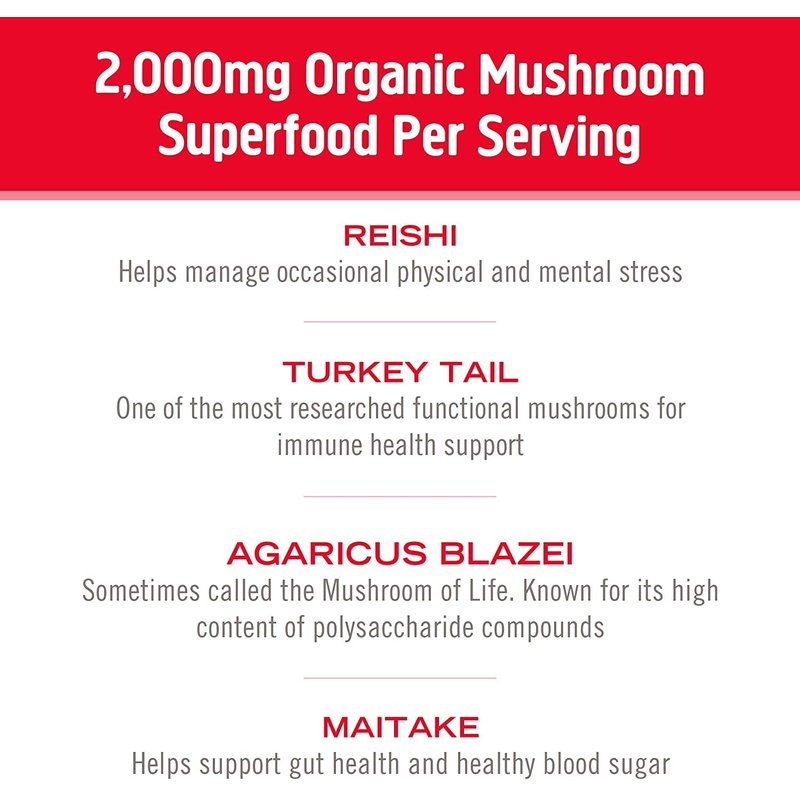 2,000mg Organic Mushroom Superfood Per Serving

REISHI
Helps manage occasional physical and mental stress

TURKEY TAIL
One of the most researched functional mushrooms for immune health support

AGARICUS BLAZEI
Sometimes called the Mushroom of Life. Known for its high content of polysaccharide compounds

MAITAKE
Helps support gut health and healthy blood sugar